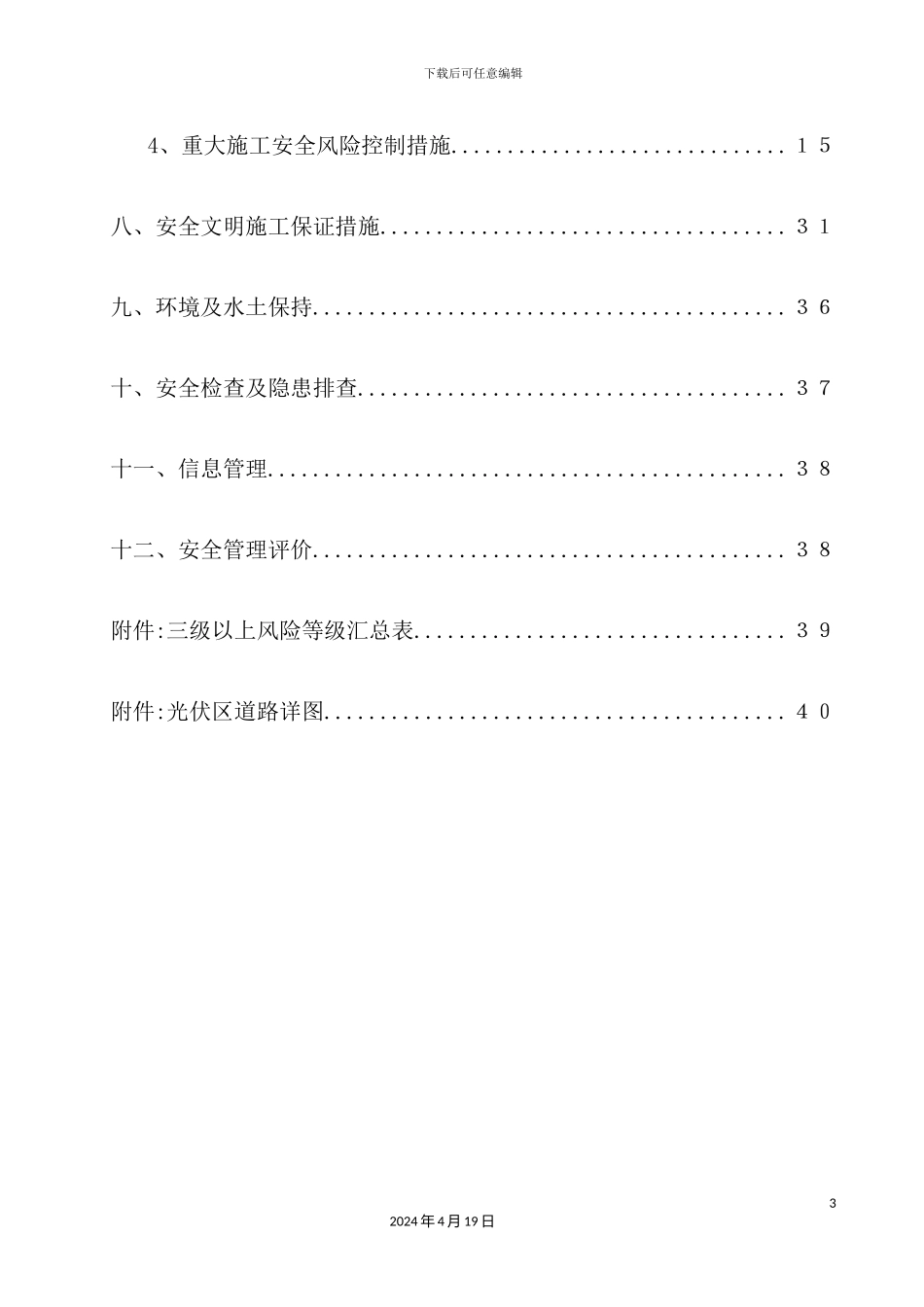 下载后可任意编辑

4、重大施工安全风险控制措施 15

八、安全文明施工保证措施 31

九、环境及水土保持 36

十、安全检查及隐患排查 37

十一、信息管理 38

十二、安全管理评价 38

附件:三级以上风险等级汇总表 39

附件:光伏区道路详图 40

3

2024年4月19日